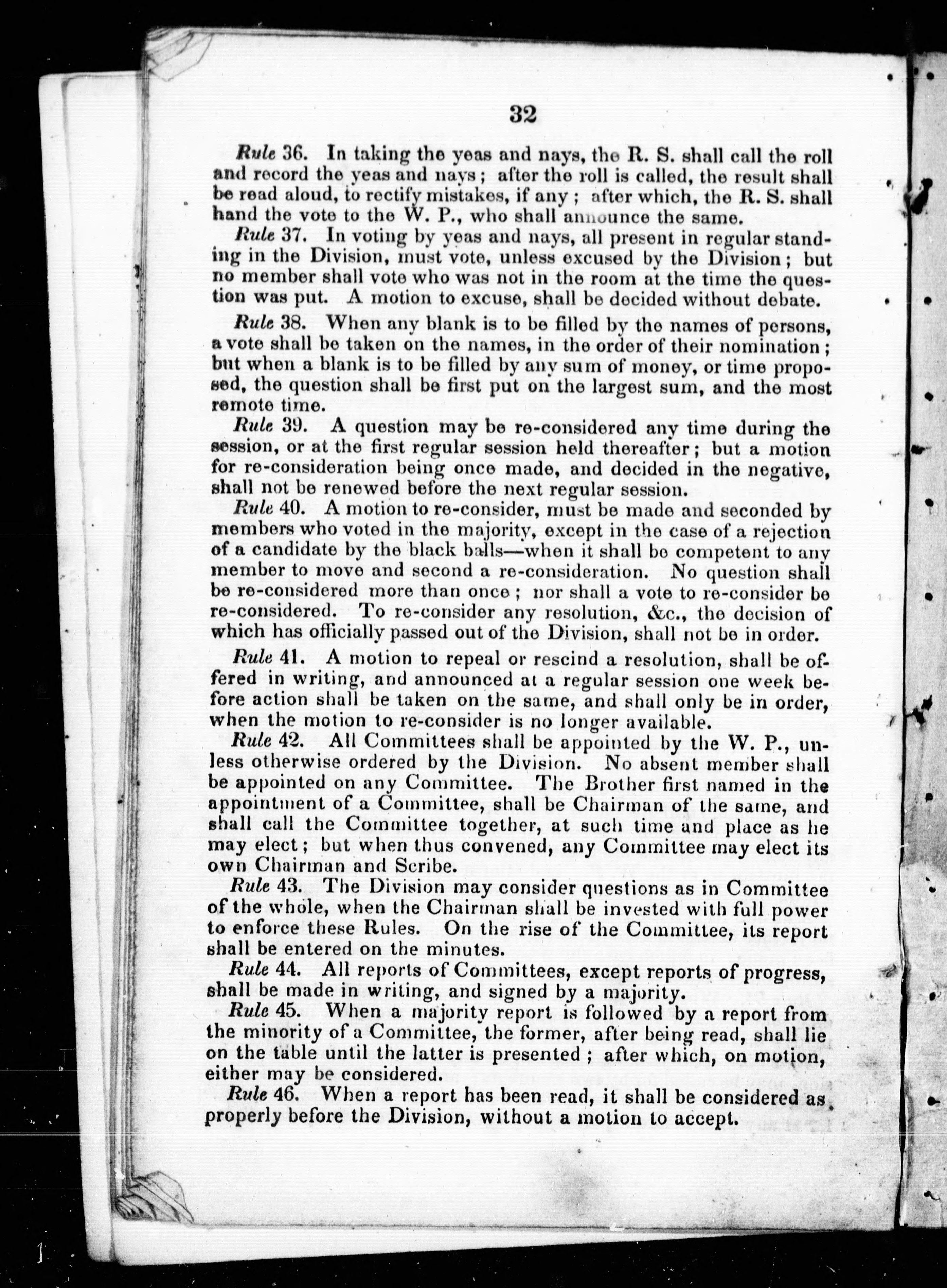 32

Rule 36. In taking the yeas and nays, the R. S. shall call the roll and record the yeas and nays; after the roll is called, the result shall be read aloud, to rectify mistakes, if any; after which, the R. S. shall hand the vote to the W. P., who shall announce the same.

Rule 37. In voting by yeas and nays, all present in regular standing in the Division, must vote, unless excused by the Division; but no member shall vote who was not in the room at the time the question was put. A motion to excuse, shall be decided without debate.

Rule 38. When any blank is to be filled by the names of persons, a vote shall be taken on the names, in the order of their nomination; but when a blank is to be filled by any sum of money, or time proposed, the question shall be first put on the largest sum, and the most remote time.

Rule 39. A question may be re-considered any time during the session, or at the first regular session held thereafter; but a motion for re-consideration being once made, and decided in the negative, shall not be renewed before the next regular session.

Rule 40. A motion to re-consider, must be made and seconded by members who voted in the majority, except in the case of a rejection of a candidate by the black balls—when it shall be competent to any member to move and second a re-consideration. No question shall be re-considered more than once; nor shall a vote to re-consider be re-considered. To re-consider any resolution, &c., the decision of which has officially passed out of the Division, shall not be in order.

Rule 41. A motion to repeal or rescind a resolution, shall be offered in writing, and announced at a regular session one week before action shall be taken on the same, and shall only be in order, when the motion to re-consider is no longer available.

Rule 42. All Committees shall be appointed by the W. P., unless otherwise ordered by the Division. No absent member shall be appointed on any Committee. The Brother first named in the appointment of a Committee, shall be Chairman of the same, and shall call the Committee together, at such time and place as he may elect; but when thus convened, any Committee may elect its own Chairman and Scribe.

Rule 43. The Division may consider questions as in Committee of the whole, when the Chairman shall be invested with full power to enforce these Rules. On the rise of the Committee, its report shall be entered on the minutes.

Rule 44. All reports of Committees, except reports of progress, shall be made in writing, and signed by a majority.

Rule 45. When a majority report is followed by a report from the minority of a Committee, the former, after being read, shall lie on the table until the latter is presented; after which, on motion, either may be considered.

Rule 46. When a report has been read, it shall be considered as properly before the Division, without a motion to accept.